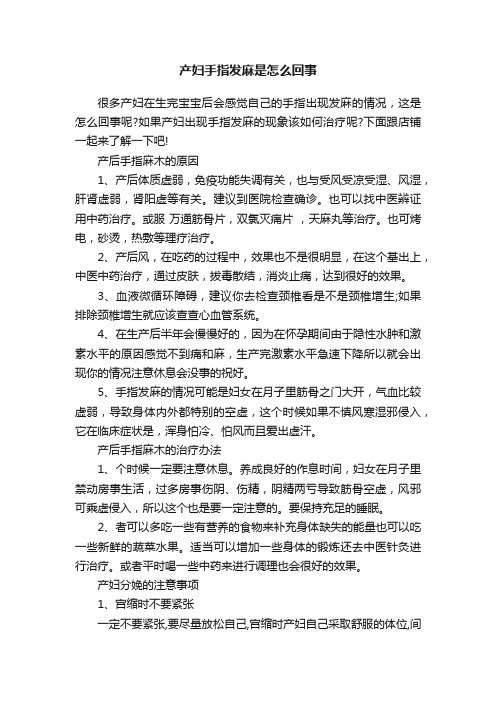 产妇手指发麻是怎么回事

很多产妇在生完宝宝后会感觉自己的手指出现发麻的情况，这是怎么回事呢?如果产妇出现手指发麻的现象该如何治疗呢?下面跟店铺一起来了解一下吧!

产后手指麻木的原因

1、产后体质虚弱，免疫功能失调有关，也与受风受凉受湿、风湿，肝肾虚弱，肾阳虚等有关。建议到医院检查确诊。也可以找中医辨证用中药治疗。或服 万通筋骨片，双氯灭痛片 ，天麻丸等治疗。也可烤电，砂烫，热敷等理疗治疗。

2、产后风，在吃药的过程中，效果也不是很明显，在这个基出上，中医中药治疗，通过皮肤，拔毒散结，消炎止痛，达到很好的效果。

3、血液微循环障碍，建议你去检查颈椎看是不是颈椎增生;如果排除颈椎增生就应该查查心血管系统。

4、在生产后半年会慢慢好的，因为在怀孕期间由于隐性水肿和激素水平的原因感觉不到痛和麻，生产完激素水平急速下降所以就会出现你的情况注意休息会没事的祝好。

5、手指发麻的情况可能是妇女在月子里筋骨之门大开，气血比较虚弱，导致身体内外都特别的空虚，这个时候如果不慎风寒湿邪侵入，它在临床症状是，浑身怕冷、怕风而且爱出虚汗。

产后手指麻木的治疗办法

1、个时候一定要注意休息。养成良好的作息时间，妇女在月子里禁动房事生活，过多房事伤阴、伤精，阴精两亏导致筋骨空虚，风邪可乘虚侵入，所以这个也是要一定注意的。要保持充足的睡眠。

2、者可以多吃一些有营养的食物来补充身体缺失的能量也可以吃一些新鲜的蔬菜水果。适当可以增加一些身体的锻炼还去中医针灸进行治疗。或者平时喝一些中药来进行调理也会很好的效果。

产妇分娩的注意事项

1、宫缩时不要紧张

一定不要紧张,要尽量放松自己,宫缩时产妇自己采取舒服的体位,间